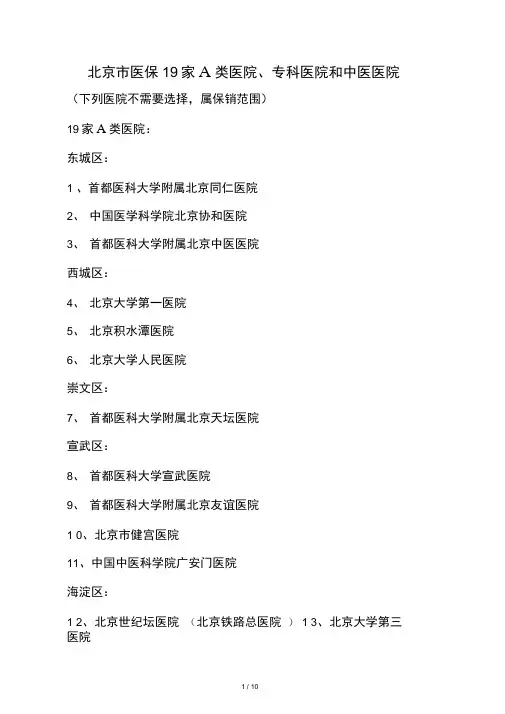 北京市医保19家A类医院、专科医院和中医医院

（下列医院不需要选择，属保销范围）

19家A类医院：

东城区：

1、首都医科大学附属北京同仁医院

2、中国医学科学院北京协和医院

3、首都医科大学附属北京中医医院

西城区：

4、北京大学第一医院

5、北京积水潭医院

6、北京大学人民医院

崇文区：

7、首都医科大学附属北京天坛医院

宣武区：

8、首都医科大学宣武医院

9、首都医科大学附属北京友谊医院

10、北京市健宫医院

11、中国中医科学院广安门医院

海淀区：

12、北京世纪坛医院（北京铁路总医院）13、北京大学第三医院

1 / 10